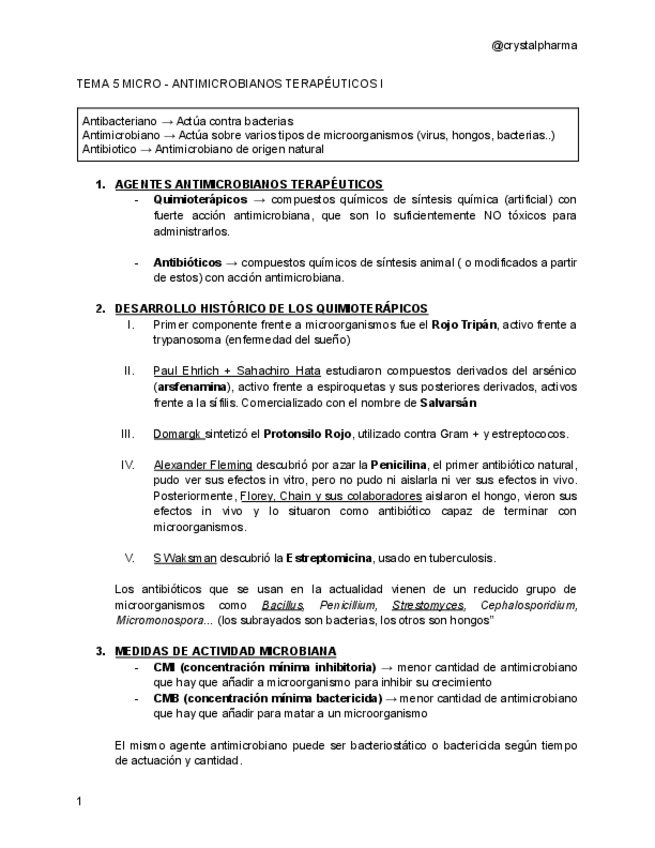 @crystalpharma

TEMA 5 MICRO - ANTIMICROBIANOS TERAPÉUTICOS I

Antibacteriano → Actúa contra bacterias
Antimicrobiano → Actúa sobre varios tipos de microorganismos (virus, hongos, bacterias..)
Antibiotico → Antimicrobiano de origen natural

1. AGENTES ANTIMICROBIANOS TERAPÉUTICOS
- Quimioterápicos → compuestos químicos de síntesis química (artificial) con fuerte acción antimicrobiana, que son lo suficientemente NO tóxicos para administrarlos.

- Antibióticos → compuestos químicos de síntesis animal ( o modificados a partir de estos) con acción antimicrobiana.

2. DESARROLLO HISTÓRICO DE LOS QUIMIOTERÁPICOS
I. Primer componente frente a microorganismos fue el Rojo Tripán, activo frente a trypanosoma (enfermedad del sueño)

II. Paul Ehrlich + Sahachiro Hata estudiaron compuestos derivados del arsénico (arsfenamina), activo frente a espiroquetas y sus posteriores derivados, activos frente a la sífilis. Comercializado con el nombre de Salvarsán

III. Domargk sintetizó el Protonsilo Rojo, utilizado contra Gram + y estreptococos.

IV. Alexander Fleming descubrió por azar la Penicilina, el primer antibiótico natural, pudo ver sus efectos in vitro, pero no pudo ni aislarla ni ver sus efectos in vivo. Posteriormente, Florey, Chain y sus colaboradores aislaron el hongo, vieron sus efectos in vivo y lo situaron como antibiótico capaz de terminar con microorganismos.

V. S Waksman descubrió la Estreptomicina, usado en tuberculosis.

Los antibióticos que se usan en la actualidad vienen de un reducido grupo de microorganismos como Bacillus, Penicillium, Strestomyces, Cephalosporidium, Micromonospora... (los subrayados son bacterias, los otros son hongos"

3. MEDIDAS DE ACTIVIDAD MICROBIANA
- CMI (concentración mínima inhibitoria) → menor cantidad de antimicrobiano que hay que añadir a microorganismo para inhibir su crecimiento
- CMB (concentración mínima bactericida) → menor cantidad de antimicrobiano que hay que añadir para matar a un microorganismo

El mismo agente antimicrobiano puede ser bacteriostático o bactericida según tiempo de actuación y cantidad.

1